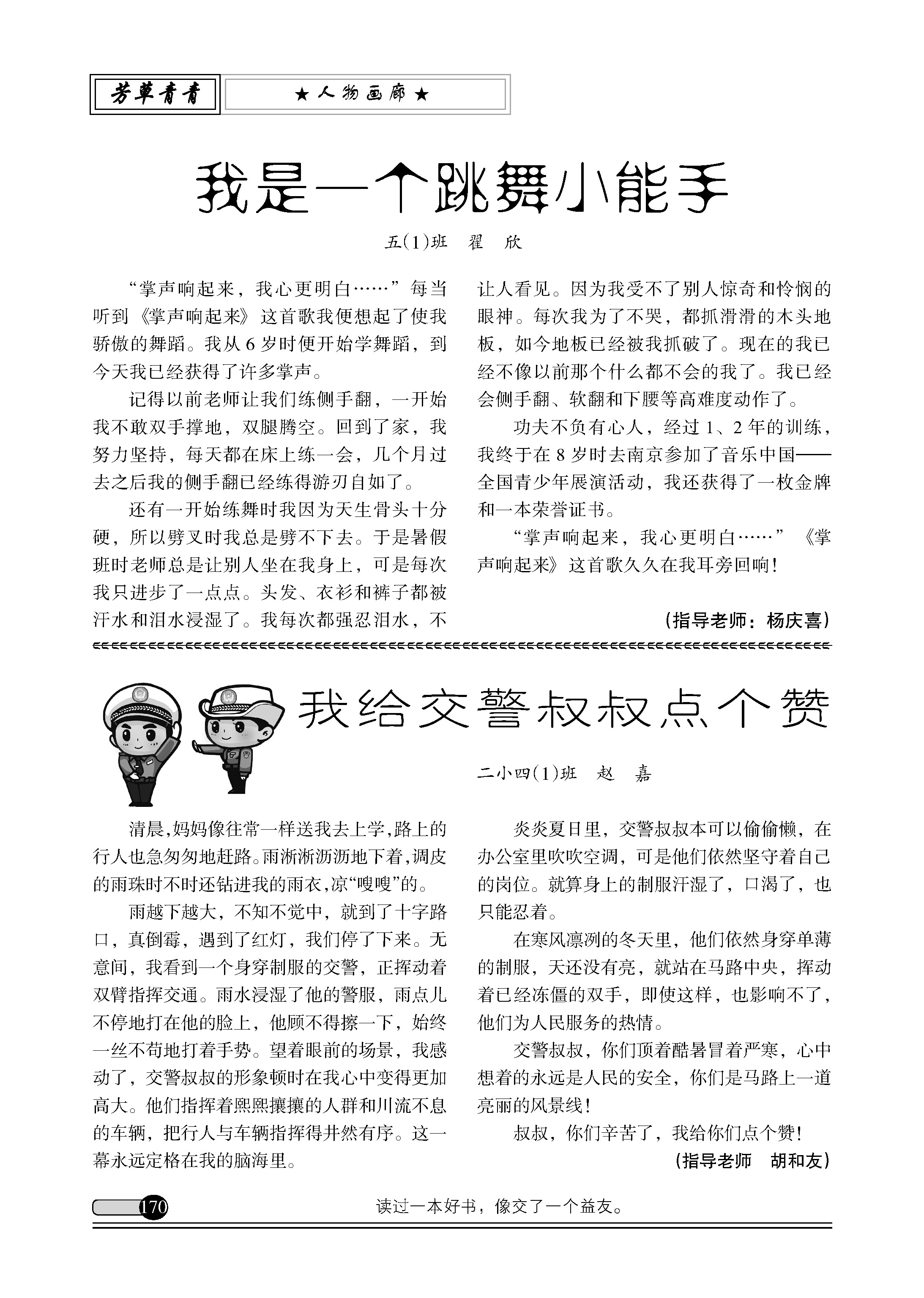 芳草青青

★人物画廊★

我是一个跳舞小能手

五(1)班　翟　欣

“掌声响起来，我心更明白……”每当听到《掌声响起来》这首歌我便想起了使我骄傲的舞蹈。我从6岁时便开始学舞蹈，到今天我已经获得了许多掌声。

记得以前老师让我们练侧手翻，一开始我不敢双手撑地，双腿腾空。回到了家，我努力坚持，每天都在床上练一会，几个月过去之后我的侧手翻已经练得游刃自如了。

还有一开始练舞时我因为天生骨头十分硬，所以劈叉时我总是劈不下去。于是暑假班时老师总是让别人坐在我身上，可是每次我只进步了一点点。头发、衣衫和裤子都被汗水和泪水浸湿了。我每次都强忍泪水，不让人看见。因为我受不了别人惊奇和怜悯的眼神。每次我为了不哭，都抓滑滑的木头地板，如今地板已经被我抓破了。现在的我已经不像以前那个什么都不会的我了。我已经会侧手翻、软翻和下腰等高难度动作了。

功夫不负有心人，经过1、2年的训练，我终于在8岁时去南京参加了音乐中国——全国青少年展演活动，我还获得了一枚金牌和一本荣誉证书。

“掌声响起来，我心更明白……”《掌声响起来》这首歌久久在我耳旁回响！

(指导老师：杨庆喜)

我给交警叔叔点个赞

二小四(1)班　赵　嘉

清晨，妈妈像往常一样送我去上学，路上的行人也急匆匆地赶路。雨淅淅沥沥地下着，调皮的雨珠时不时还钻进我的雨衣，凉“嗖嗖”的。

雨越下越大，不知不觉中，就到了十字路口，真倒霉，遇到了红灯，我们停了下来。无意间，我看到一个身穿制服的交警，正挥动着双臂指挥交通。雨水浸湿了他的警服，雨点儿不停地打在他的脸上，他顾不得擦一下，始终一丝不苟地打着手势。望着眼前的场景，我感动了，交警叔叔的形象顿时在我心中变得更加高大。他们指挥着熙熙攘攘的人群和川流不息的车辆，把行人与车辆指挥得井然有序。这一幕永远定格在我的脑海里。

炎炎夏日里，交警叔叔本可以偷偷懒，在办公室里吹吹空调，可是他们依然坚守着自己的岗位。就算身上的制服汗湿了，口渴了，也只能忍着。

在寒风凛冽的冬天里，他们依然身穿单薄的制服，天还没有亮，就站在马路中央，挥动着已经冻僵的双手，即使这样，也影响不了，他们为人民服务的热情。

交警叔叔，你们顶着酷暑冒着严寒，心中想着的永远是人民的安全，你们是马路上一道亮丽的风景线！

叔叔，你们辛苦了，我给你们点个赞！

(指导老师　胡和友)

170

读过一本好书，像交了一个益友。